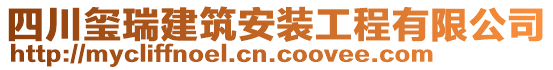 四川玺瑞建筑安装工程有限公司
http://mycliffnoel.cn.coovee.com